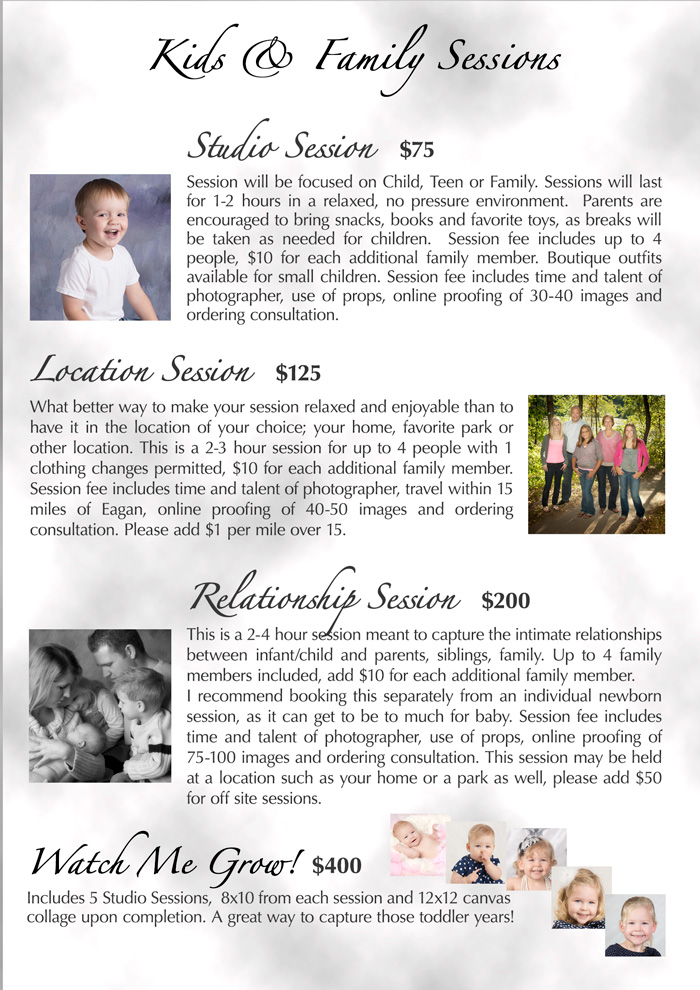 Kids & Family Sessions

Studio Session $75

Session will be focused on Child, Teen or Family. Sessions will last for 1-2 hours in a relaxed, no pressure environment. Parents are encouraged to bring snacks, books and favorite toys, as breaks will be taken as needed for children. Session fee includes up to 4 people, $10 for each additional family member. Boutique outfits available for small children. Session fee includes time and talent of photographer, use of props, online proofing of 30-40 images and ordering consultation.

Location Session $125

What better way to make your session relaxed and enjoyable than to have it in the location of your choice; your home, favorite park or other location. This is a 2-3 hour session for up to 4 people with 1 clothing changes permitted, $10 for each additional family member. Session fee includes time and talent of photographer, travel within 15 miles of Eagan, online proofing of 40-50 images and ordering consultation. Please add $1 per mile over 15.

Relationship Session $200

This is a 2-4 hour session meant to capture the intimate relationships between infant/child and parents, siblings, family. Up to 4 family members included, add $10 for each additional family member.
I recommend booking this separately from an individual newborn session, as it can get to be to much for baby. Session fee includes time and talent of photographer, use of props, online proofing of 75-100 images and ordering consultation. This session may be held at a location such as your home or a park as well, please add $50 for off site sessions.

Watch Me Grow! $400

Includes 5 Studio Sessions, 8x10 from each session and 12x12 canvas collage upon completion. A great way to capture those toddler years!